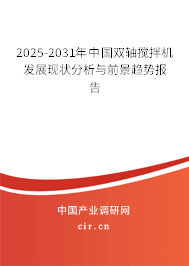 2025-2031年中国双轴搅拌机发展现状分析与前景趋势报告

中国产业调研网

cir.cn